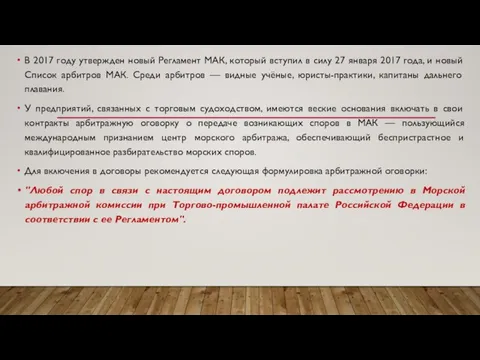 • В 2017 году утвержден новый Регламент МАК, который вступил в силу 27 января 2017 года, и новый Список арбитров МАК. Среди арбитров — видные учёные, юристы-практики, капитаны дальнего плавания.

• У предприятий, связанных с торговым судоходством, имеются веские основания включать в свои контракты арбитражную оговорку о передаче возникающих споров в МАК — пользующийся международным признанием центр морского арбитража, обеспечивающий беспристрастное и квалифицированное разбирательство морских споров.

• Для включения в договоры рекомендуется следующая формулировка арбитражной оговорки:

• "Любой спор в связи с настоящим договором подлежит рассмотрению в Морской арбитражной комиссии при Торгово-промышленной палате Российской Федерации в соответствии с ее Регламентом".